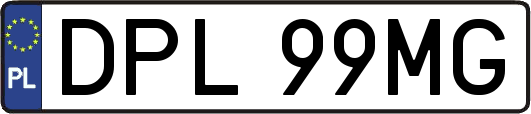 PL
DPL 99MG